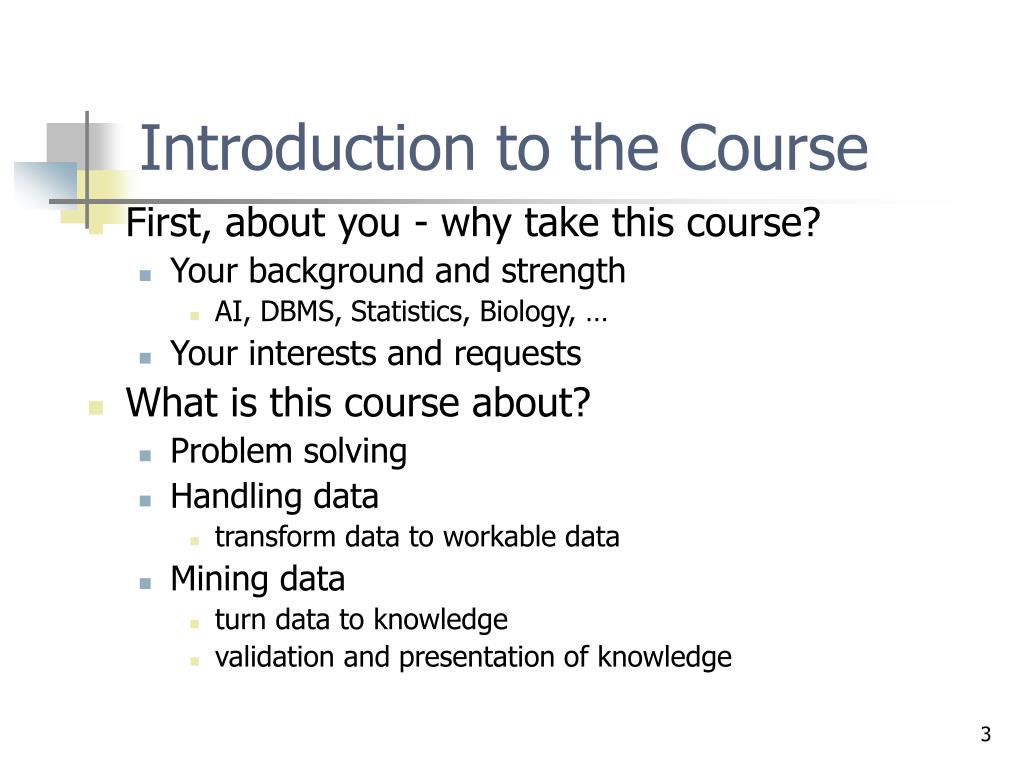 Introduction to the Course

First, about you - why take this course?
Your background and strength
AI, DBMS, Statistics, Biology, …
Your interests and requests
What is this course about?
Problem solving
Handling data
transform data to workable data
Mining data
turn data to knowledge
validation and presentation of knowledge

3